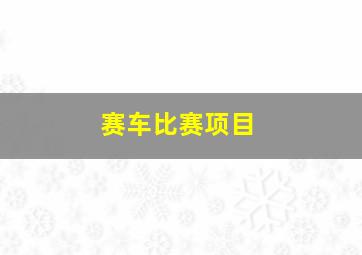 赛车比赛项目